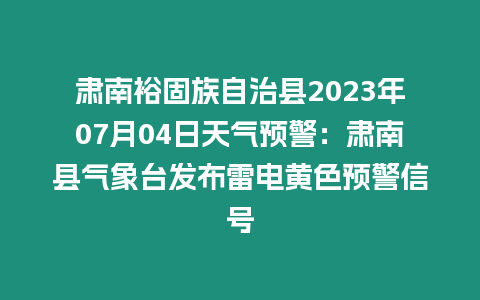 肃南裕固族自治县2023年07月04日天气预警：肃南县气象台发布雷电黄色预警信号